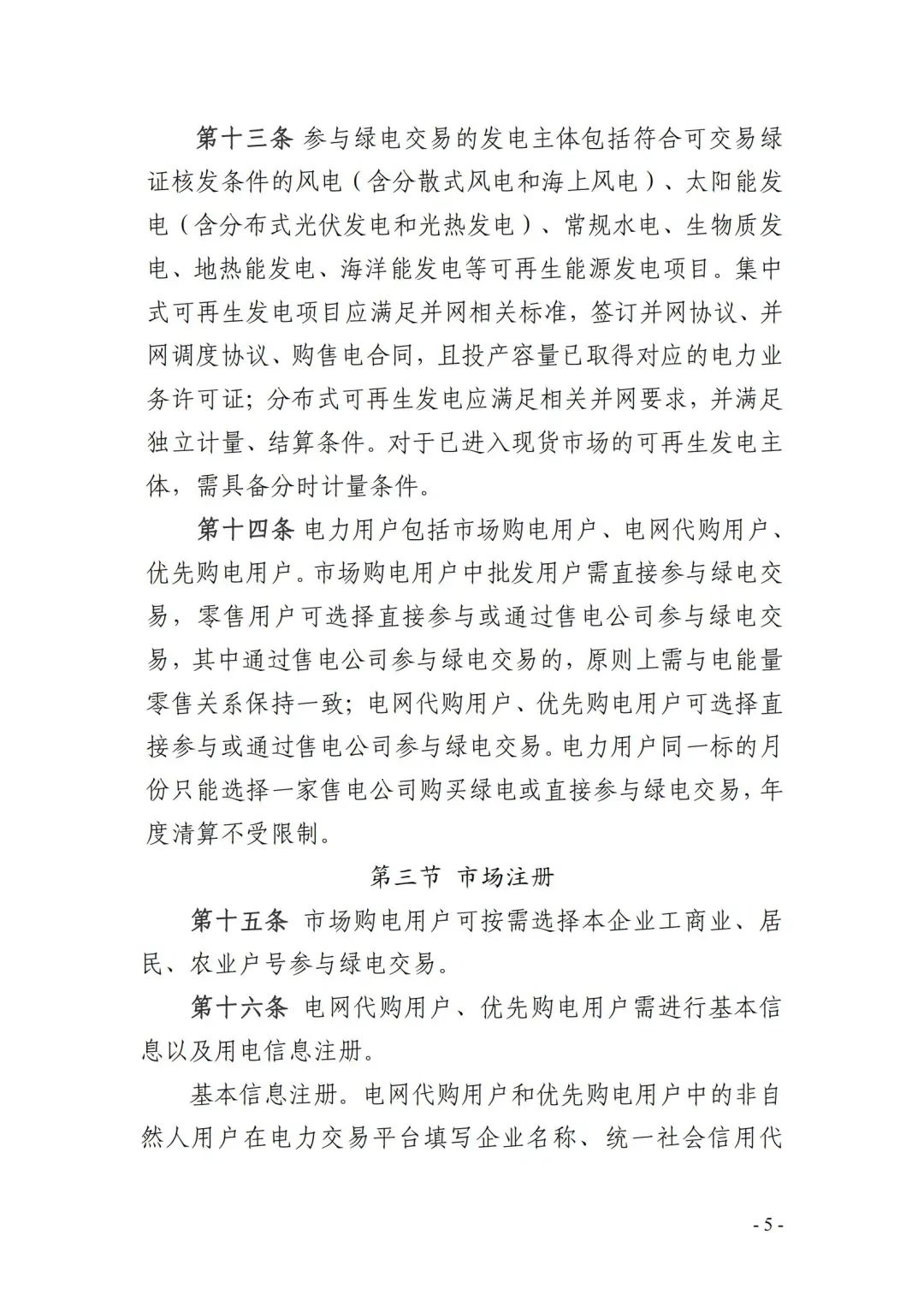 第十三条 参与绿电交易的发电主体包括符合可交易绿证核发条件的风电（含分散式风电和海上风电）、太阳能发电（含分布式光伏发电和光热发电）、常规水电、生物质发电、地热能发电、海洋能发电等可再生能源发电项目。集中式可再生发电项目应满足并网相关标准，签订并网协议、并网调度协议、购售电合同，且投产容量已取得对应的电力业务许可证；分布式可再生发电应满足相关并网要求，并满足独立计量、结算条件。对于已进入现货市场的可再生发电主体，需具备分时计量条件。

第十四条 电力用户包括市场购电用户、电网代购用户、优先购电用户。市场购电用户中批发用户需直接参与绿电交易，零售用户可选择直接参与或通过售电公司参与绿电交易，其中通过售电公司参与绿电交易的，原则上需与电能量零售关系保持一致；电网代购用户、优先购电用户可选择直接参与或通过售电公司参与绿电交易。电力用户同一标的月份只能选择一家售电公司购买绿电或直接参与绿电交易，年度清算不受限制。

第三节 市场注册

第十五条 市场购电用户可按需选择本企业工商业、居民、农业户号参与绿电交易。

第十六条 电网代购用户、优先购电用户需进行基本信息以及用电信息注册。

基本信息注册。电网代购用户和优先购电用户中的非自然人用户在电力交易平台填写企业名称、统一社会信用代

- 5 -